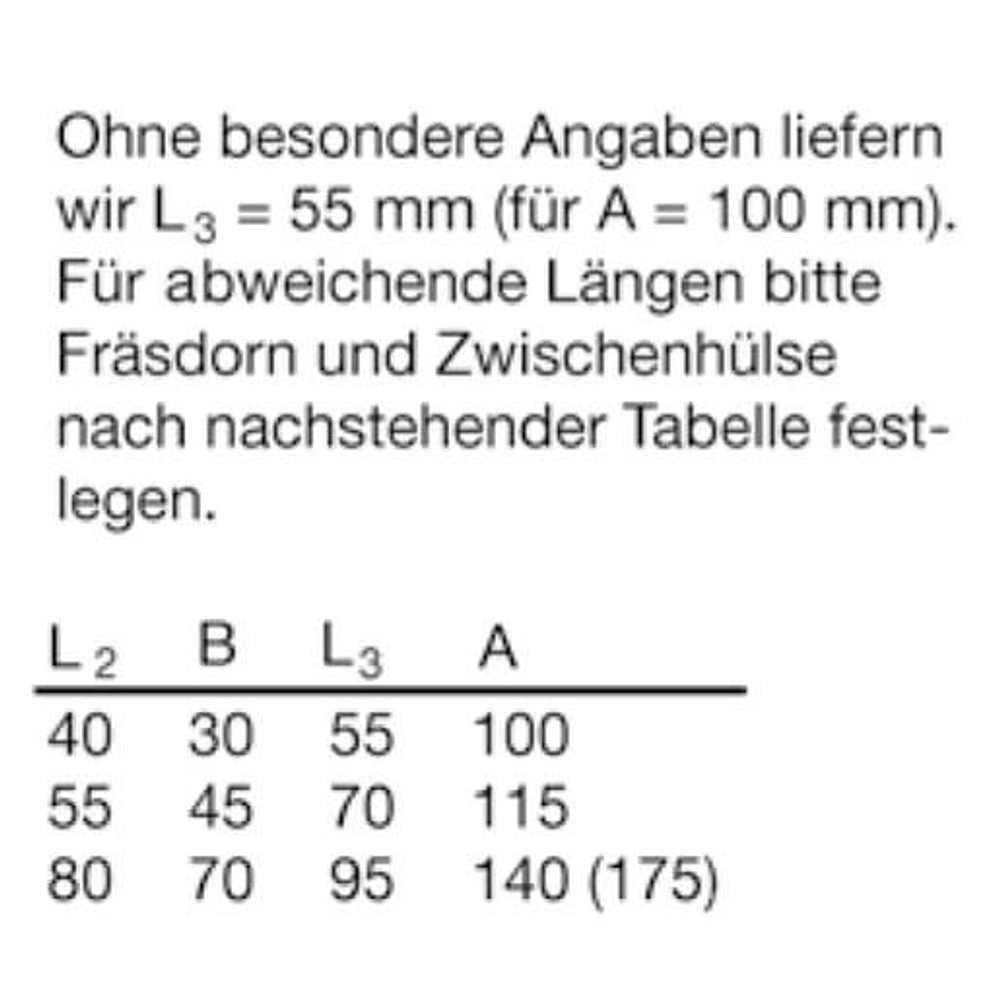 Ohne besondere Angaben liefern wir $L_3$ = 55 mm (für A = 100 mm). Für abweichende Längen bitte Fräsdorn und Zwischenhülse nach nachstehender Tabelle festlegen.

| $L_2$ | B | $L_3$ | A |
|---|---|---|---|
| 40 | 30 | 55 | 100 |
| 55 | 45 | 70 | 115 |
| 80 | 70 | 95 | 140 (175) |